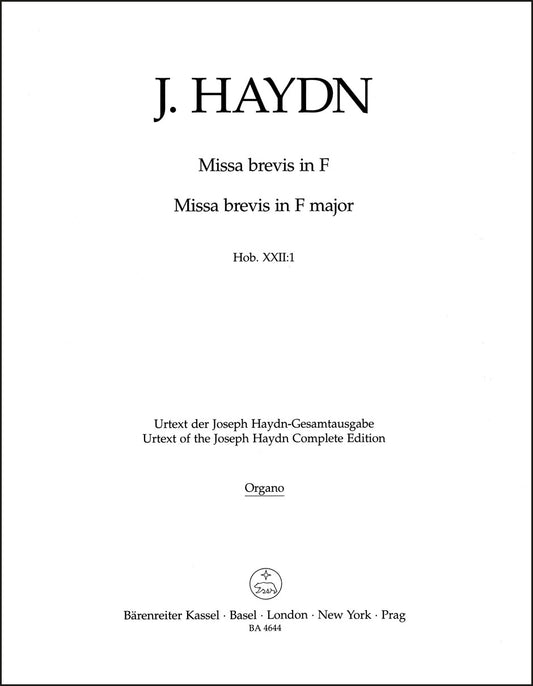 J. HAYDN

Missa brevis in F

Missa brevis in F major

Hob. XXII:1

Urtext der Joseph Haydn-Gesamtausgabe
Urtext of the Joseph Haydn Complete Edition

Organo

Bärenreiter Kassel · Basel · London · New York · Prag
BA 4644